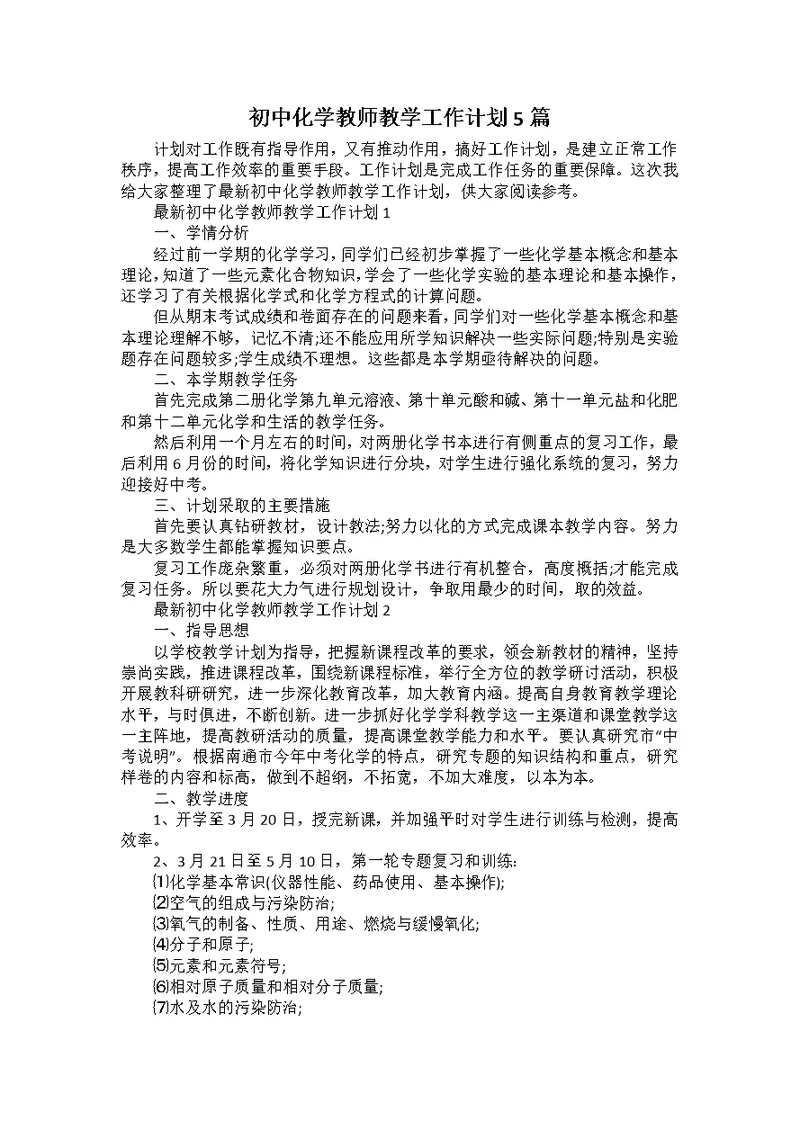 初中化学教师教学工作计划5篇

计划对工作既有指导作用，又有推动作用，搞好工作计划，是建立正常工作秩序，提高工作效率的重要手段。工作计划是完成工作任务的重要保障。这次我给大家整理了最新初中化学教师教学工作计划，供大家阅读参考。

最新初中化学教师教学工作计划1

一、学情分析

经过前一学期的化学学习，同学们已经初步掌握了一些化学基本概念和基本理论，知道了一些元素化合物知识，学会了一些化学实验的基本理论和基本操作，还学习了有关根据化学式和化学方程式的计算问题。

但从期末考试成绩和卷面存在的问题来看，同学们对一些化学基本概念和基本理论理解不够，记忆不清;还不能应用所学知识解决一些实际问题;特别是实验题存在问题较多;学生成绩不理想。这些都是本学期亟待解决的问题。

二、本学期教学任务

首先完成第二册化学第九单元溶液、第十单元酸和碱、第十一单元盐和化肥和第十二单元化学和生活的教学任务。

然后利用一个月左右的时间，对两册化学书本进行有侧重点的复习工作，最后利用6月份的时间，将化学知识进行分块，对学生进行强化系统的复习，努力迎接好中考。

三、计划采取的主要措施

首先要认真钻研教材，设计教法;努力以化的方式完成课本教学内容。努力是大多数学生都能掌握知识要点。

复习工作庞杂繁重，必须对两册化学书进行有机整合，高度概括;才能完成复习任务。所以要花大力气进行规划设计，争取用最少的时间，取的效益。

最新初中化学教师教学工作计划2

一、指导思想

以学校教学计划为指导，把握新课程改革的要求，领会新教材的精神，坚持崇尚实践，推进课程改革，围绕新课程标准，举行全方位的教学研讨活动，积极开展教科研研究，进一步深化教育改革，加大教育内涵。提高自身教育教学理论水平，与时俱进，不断创新。进一步抓好化学学科教学这一主渠道和课堂教学这一主阵地，提高教研活动的质量，提高课堂教学能力和水平。要认真研究市“中考说明”。根据南通市今年中考化学的特点，研究专题的知识结构和重点，研究样卷的内容和标高，做到不超纲，不拓宽，不加大难度，以本为本。

二、教学进度

1、开学至3月20日，授完新课，并加强平时对学生进行训练与检测，提高效率。

2、3月21日至5月10日，第一轮专题复习和训练:

⑴化学基本常识(仪器性能、药品使用、基本操作);

⑵空气的组成与污染防治;

⑶氧气的制备、性质、用途、燃烧与缓慢氧化;

⑷分子和原子;

⑸元素和元素符号;

⑹相对原子质量和相对分子质量;

⑺水及水的污染防治;